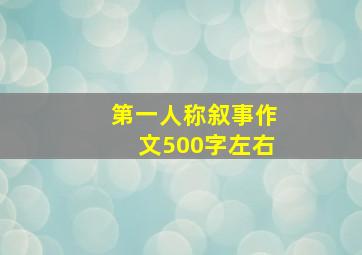 第一人称叙事作文500字左右